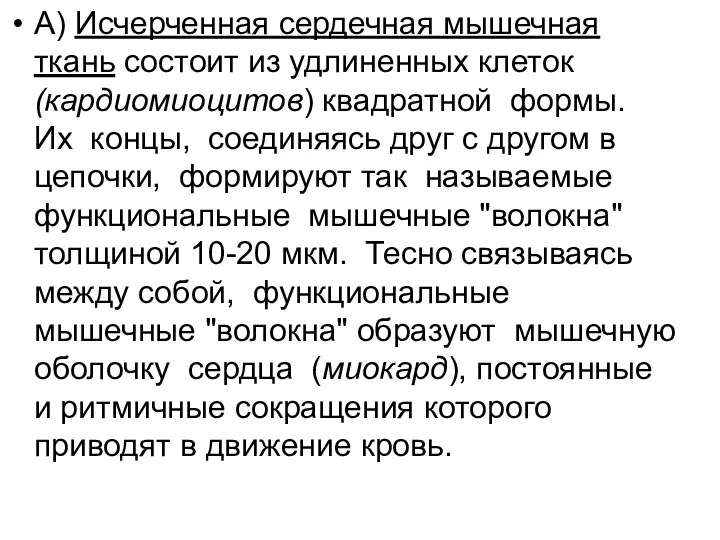 • А) Исчерченная сердечная мышечная ткань состоит из удлиненных клеток (кардиомиоцитов) квадратной формы. Их концы, соединяясь друг с другом в цепочки, формируют так называемые функциональные мышечные "волокна" толщиной 10-20 мкм. Тесно связываясь между собой, функциональные мышечные "волокна" образуют мышечную оболочку сердца (миокард), постоянные и ритмичные сокращения которого приводят в движение кровь.